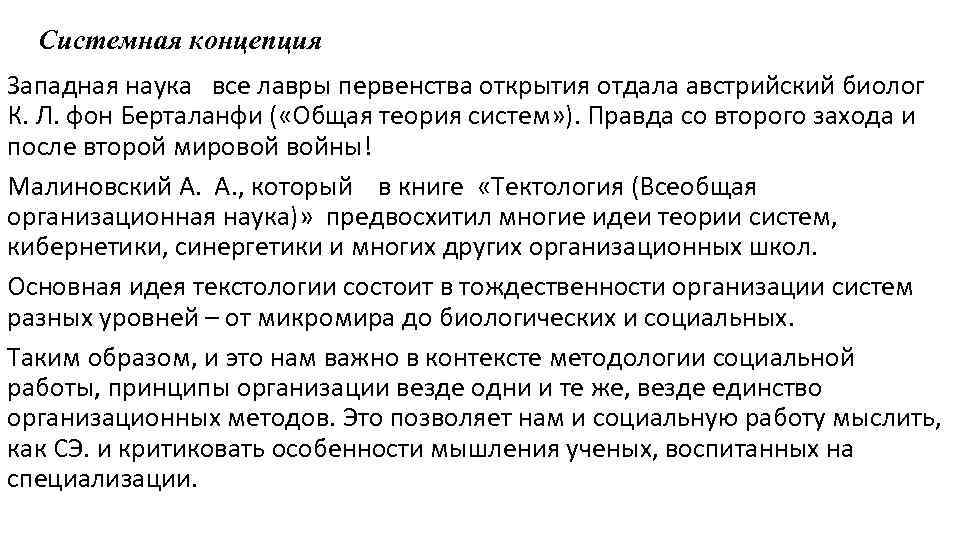 Системная концепция

Западная наука все лавры первенства открытия отдала австрийский биолог К. Л. фон Берталанфи («Общая теория систем»). Правда со второго захода и после второй мировой войны!

Малиновский А. А., который в книге «Тектология (Всеобщая организационная наука)» предвосхитил многие идеи теории систем, кибернетики, синергетики и многих других организационных школ.

Основная идея текстологии состоит в тождественности организации систем разных уровней – от микромира до биологических и социальных.

Таким образом, и это нам важно в контексте методологии социальной работы, принципы организации везде одни и те же, везде единство организационных методов. Это позволяет нам и социальную работу мыслить, как СЭ. и критиковать особенности мышления ученых, воспитанных на специализации.